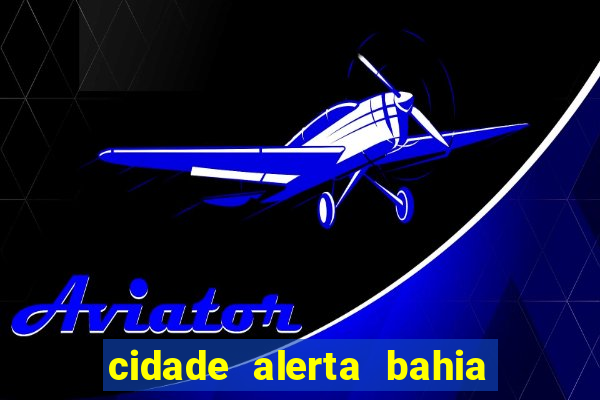 Aviator
cidade alerta bahia